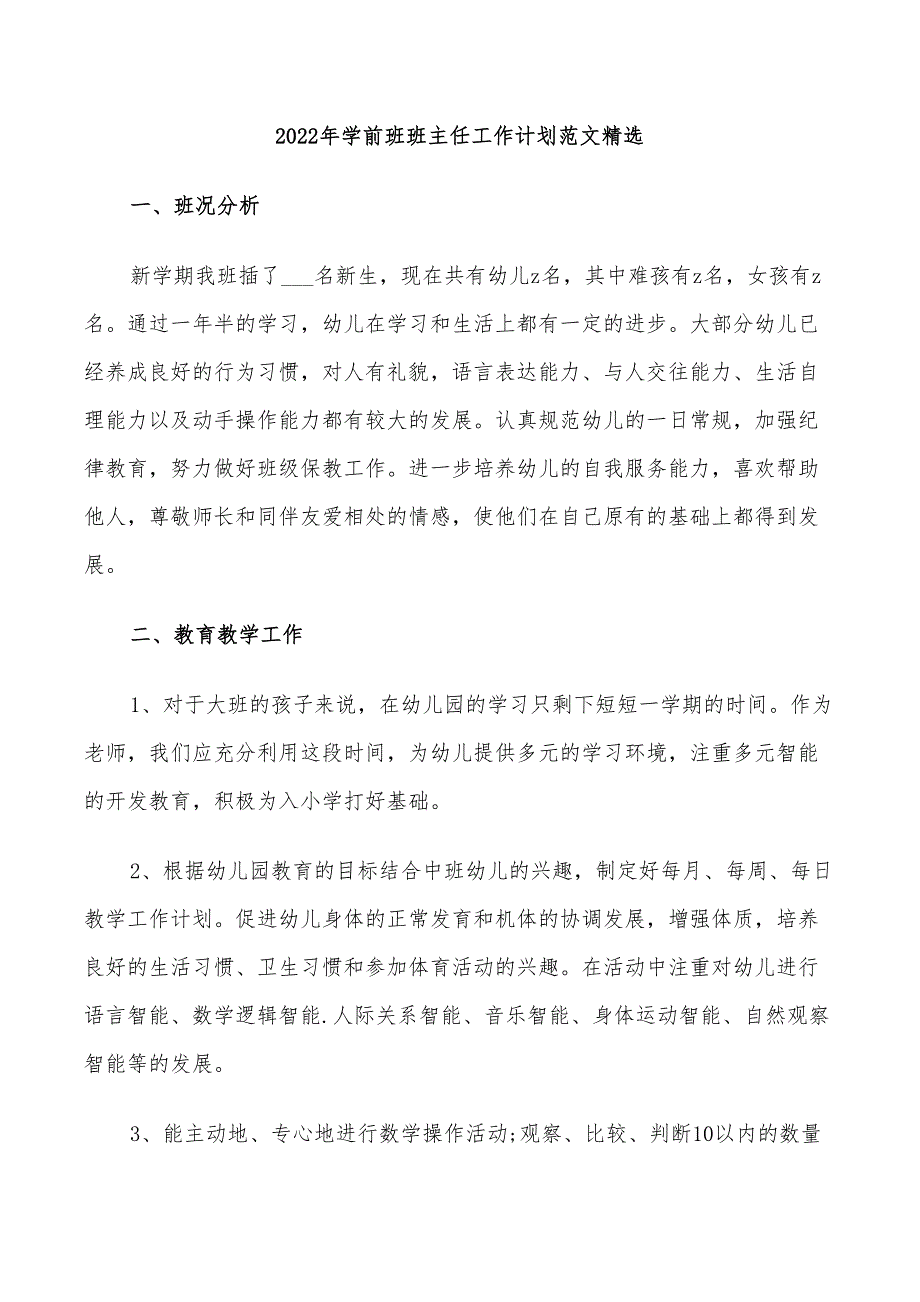 2022年学前班班主任工作计划范文精选

一、班况分析

新学期我班插了___名新生，现在共有幼儿z名，其中难孩有z名，女孩有z名。通过一年半的学习，幼儿在学习和生活上都有一定的进步。大部分幼儿已经养成良好的行为习惯，对人有礼貌，语言表达能力、与人交往能力、生活自理能力以及动手操作能力都有较大的发展。认真规范幼儿的一日常规，加强纪律教育，努力做好班级保教工作。进一步培养幼儿的自我服务能力，喜欢帮助他人，尊敬师长和同伴友爱相处的情感，使他们在自己原有的基础上都得到发展。

二、教育教学工作

1、对于大班的孩子来说，在幼儿园的学习只剩下短短一学期的时间。作为老师，我们应充分利用这段时间，为幼儿提供多元的学习环境，注重多元智能的开发教育，积极为入小学打好基础。

2、根据幼儿园教育的目标结合中班幼儿的兴趣，制定好每月、每周、每日教学工作计划。促进幼儿身体的正常发育和机体的协调发展，增强体质，培养良好的生活习惯、卫生习惯和参加体育活动的兴趣。在活动中注重对幼儿进行语言智能、数学逻辑智能.人际关系智能、音乐智能、身体运动智能、自然观察智能等的发展。

3、能主动地、专心地进行数学操作活动;观察、比较、判断10以内的数量